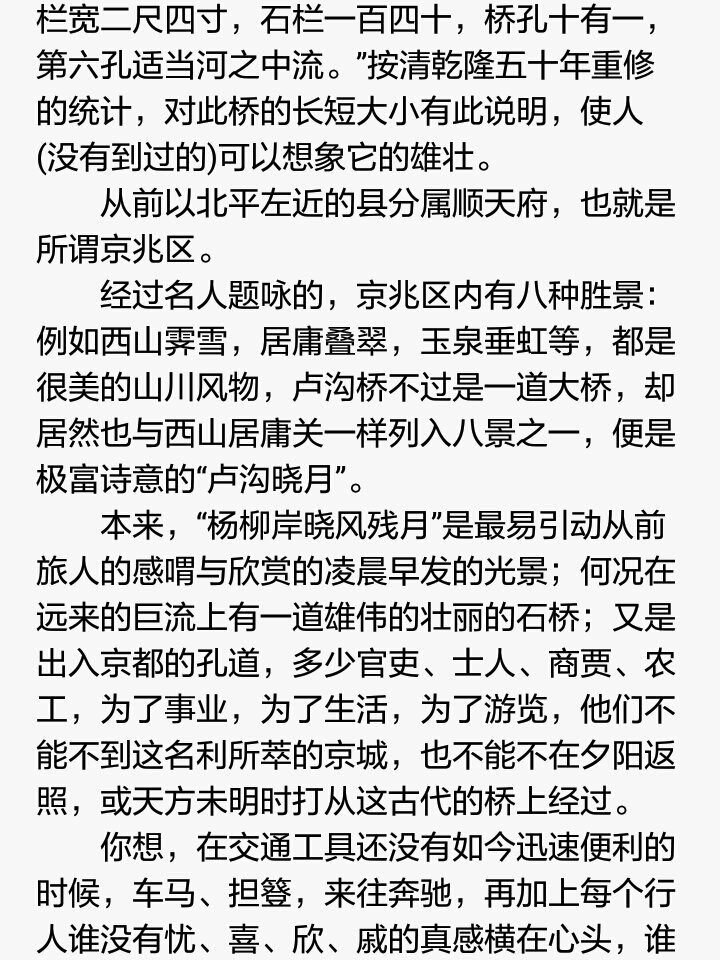 栏宽二尺四寸，石栏一百四十，桥孔十有一，第六孔适当河之中流。”按清乾隆五十年重修的统计，对此桥的长短大小有此说明，使人(没有到过的)可以想象它的雄壮。

从前以北平左近的县分属顺天府，也就是所谓京兆区。

经过名人题咏的，京兆区内有八种胜景：例如西山霁雪，居庸叠翠，玉泉垂虹等，都是很美的山川风物，卢沟桥不过是一道大桥，却居然也与西山居庸关一样列入八景之一，便是极富诗意的“卢沟晓月”。

本来，“杨柳岸晓风残月”是最易引动从前旅人的感喟与欣赏的凌晨早发的光景；何况在远来的巨流上有一道雄伟的壮丽的石桥；又是出入京都的孔道，多少官吏、士人、商贾、农工，为了事业，为了生活，为了游览，他们不能不到这名利所萃的京城，也不能不在夕阳返照，或天方未明时打从这古代的桥上经过。

你想，在交通工具还没有如今迅速便利的时候，车马、担簦，来往奔驰，再加上每个行人谁没有忧、喜、欣、戚的真感横在心头，谁